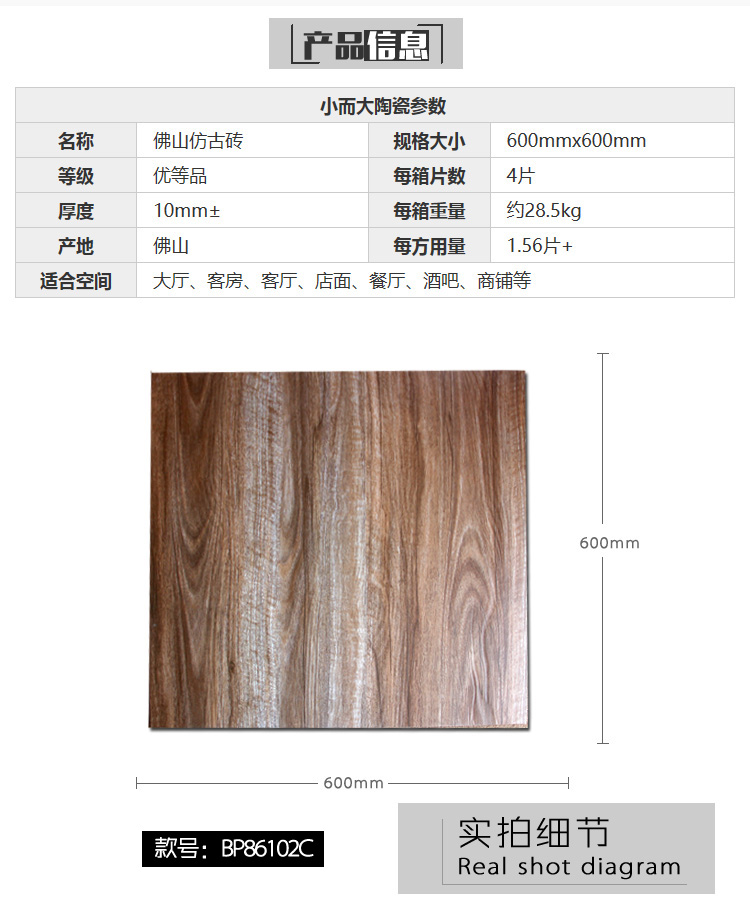 产品信息

| 小而大陶瓷参数 | | | |
|---|---|---|---|
| 名称 | 佛山仿古砖 | 规格大小 | 600mmx600mm |
| 等级 | 优等品 | 每箱片数 | 4片 |
| 厚度 | 10mm± | 每箱重量 | 约28.5kg |
| 产地 | 佛山 | 每方用量 | 1.56片+ |
| 适合空间 | 大厅、客房、客厅、店面、餐厅、酒吧、商铺等 | | |

600mm

600mm

款号：BP86102C

实拍细节
Real shot diagram